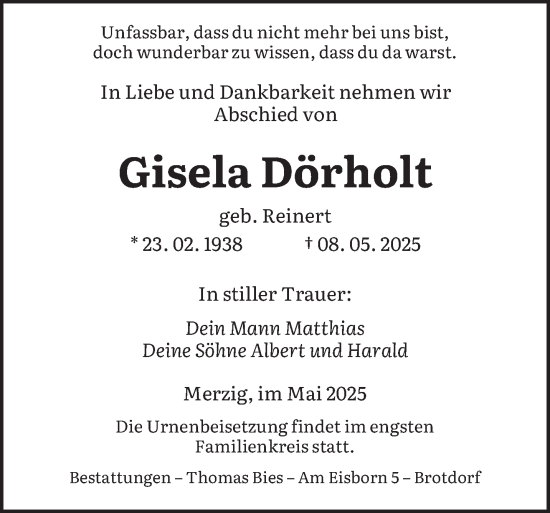 Unfassbar, dass du nicht mehr bei uns bist,
doch wunderbar zu wissen, dass du da warst.

In Liebe und Dankbarkeit nehmen wir
Abschied von

Gisela Dörholt

geb. Reinert

* 23. 02. 1938 † 08. 05. 2025

In stiller Trauer:

Dein Mann Matthias
Deine Söhne Albert und Harald

Merzig, im Mai 2025

Die Urnenbeisetzung findet im engsten
Familienkreis statt.

Bestattungen – Thomas Bies – Am Eisborn 5 – Brotdorf